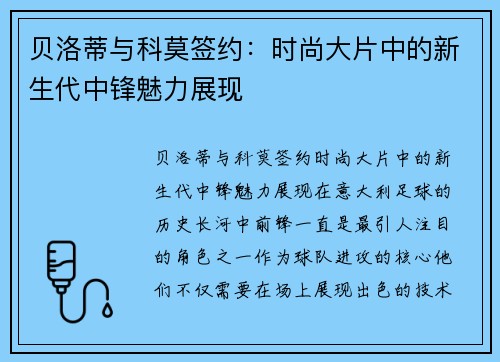 贝洛蒂与科莫签约：时尚大片中的新生代中锋魅力展现

贝洛蒂与科莫签约时尚大片中的新生代中锋魅力展现在意大利足球的历史长河中前锋一直是最引人注目的角色之一作为球队进攻的核心他们不仅需要在场上展现出色的技术